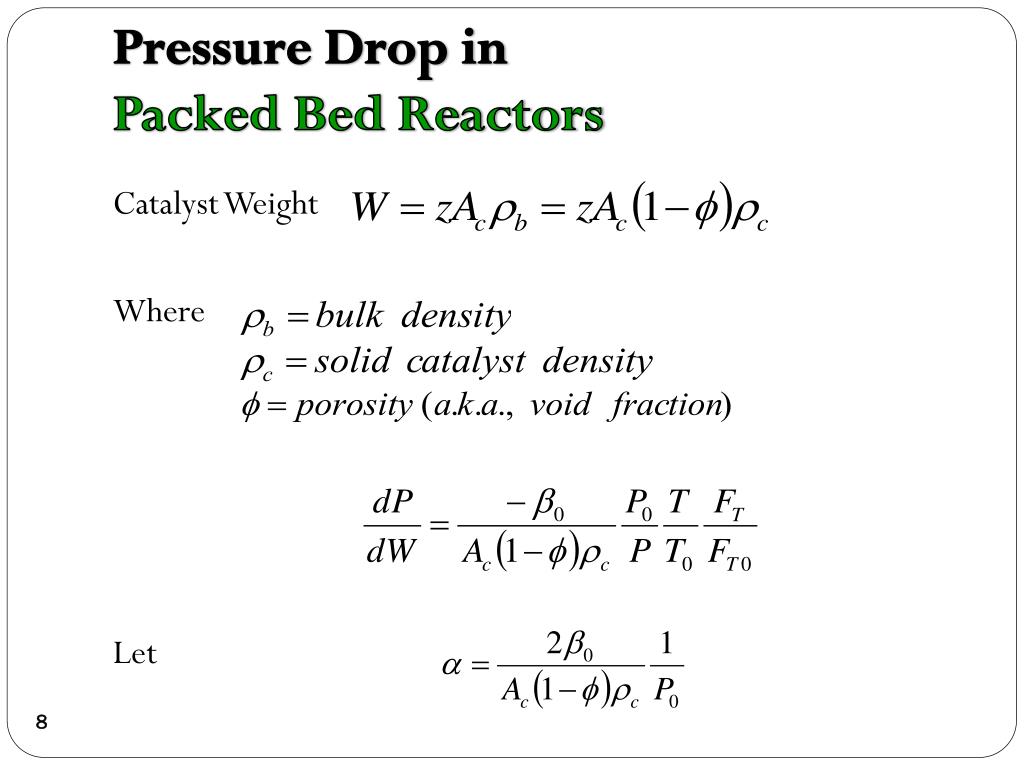 Pressure Drop in
Packed Bed Reactors

Catalyst Weight $W = zA_c\rho_b = zA_c(1-\phi)\rho_c$

Where $\rho_b = bulk\ density$
$\rho_c = solid\ catalyst\ density$
$\phi = porosity\ (a.k.a.,\ void\ fraction)$

$\frac{dP}{dW} = \frac{-\beta_0}{A_c(1-\phi)\rho_c}\frac{P_0}{P}\frac{T}{T_0}\frac{F_T}{F_{T0}}$

Let $\alpha = \frac{2\beta_0}{A_c(1-\phi)\rho_c}\frac{1}{P_0}$

8